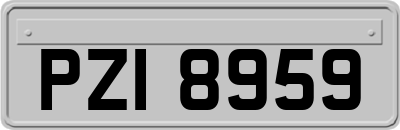 PZI 8959